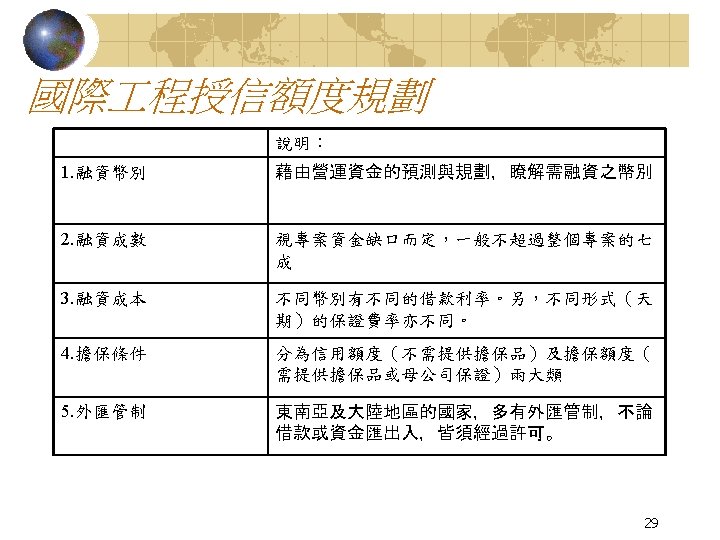 國際工程授信額度規劃

|  | 說明： |
|---|---|
| 1.融資幣別 | 藉由營運資金的預測與規劃，瞭解需融資之幣別 |
| 2.融資成數 | 視專案資金缺口而定，一般不超過整個專案的七成 |
| 3.融資成本 | 不同幣別有不同的借款利率。另，不同形式（天期）的保證費率亦不同。 |
| 4.擔保條件 | 分為信用額度（不需提供擔保品）及擔保額度（需提供擔保品或母公司保證）兩大類 |
| 5.外匯管制 | 東南亞及大陸地區的國家，多有外匯管制，不論借款或資金匯出入，皆須經過許可。 |

29